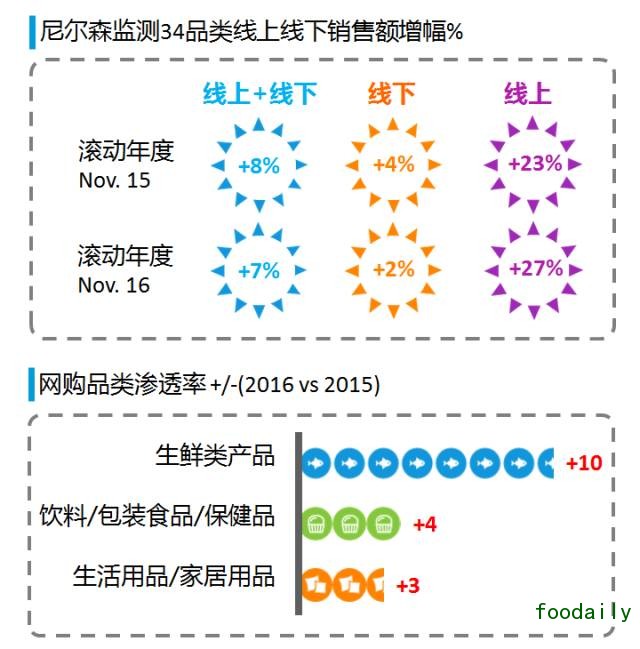 尼尔森监测34品类线上线下销售额增幅%

| | 线上+线下 | 线下 | 线上 |
|---|---|---|---|
| 滚动年度 Nov. 15 | +8% | +4% | +23% |
| 滚动年度 Nov. 16 | +7% | +2% | +27% |

网购品类渗透率 +/-(2016 vs 2015)

生鲜类产品 +10

饮料/包装食品/保健品 +4

生活用品/家居用品 +3

foodaily